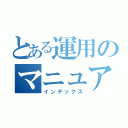 とある運用のマニュア
インデックス